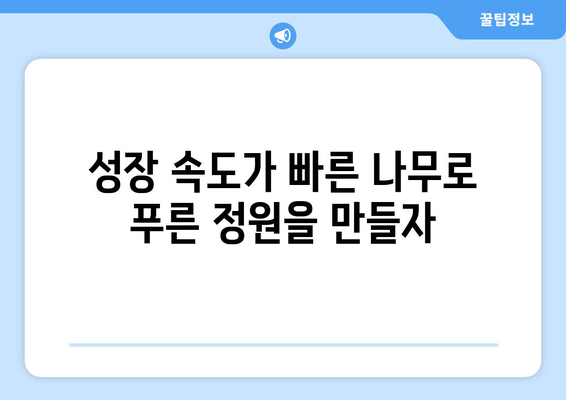 꿀팁정보

성장 속도가 빠른 나무로 푸른 정원을 만들자